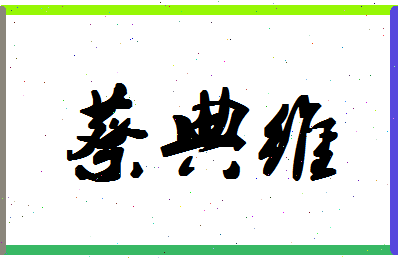 蔡典维